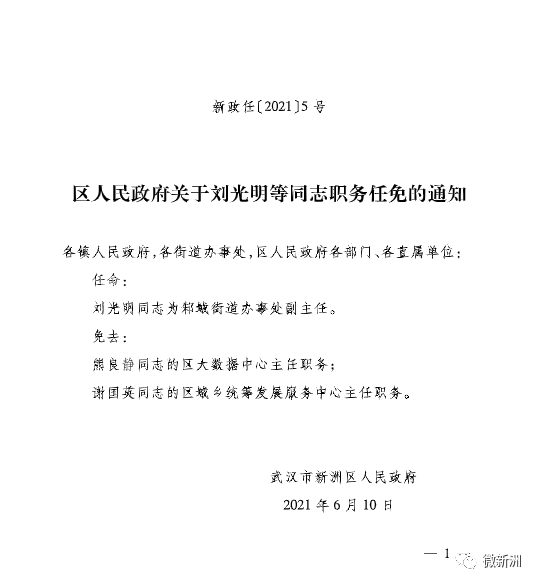 新政任〔2021〕5号

区人民政府关于刘光明等同志职务任免的通知

各镇人民政府，各街道办事处，区人民政府各部门、各直属单位：

任命：

刘光明同志为邾城街道办事处副主任。

免去：

熊良静同志的区大数据中心主任职务；

谢国英同志的区城乡统筹发展服务中心主任职务。

武汉市新洲区人民政府

2021年6月10日

— 1

微新洲